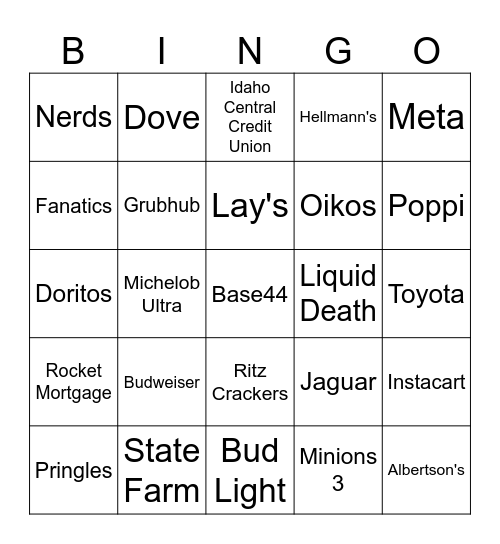 | B | I | N | G | O |
|---|---|---|---|---|
| Nerds | Dove | Idaho Central Credit Union | Hellmann's | Meta |
| Fanatics | Grubhub | Lay's | Oikos | Poppi |
| Doritos | Michelob Ultra | Base44 | Liquid Death | Toyota |
| Rocket Mortgage | Budweiser | Ritz Crackers | Jaguar | Instacart |
| Pringles | State Farm | Bud Light | Minions 3 | Albertson's |